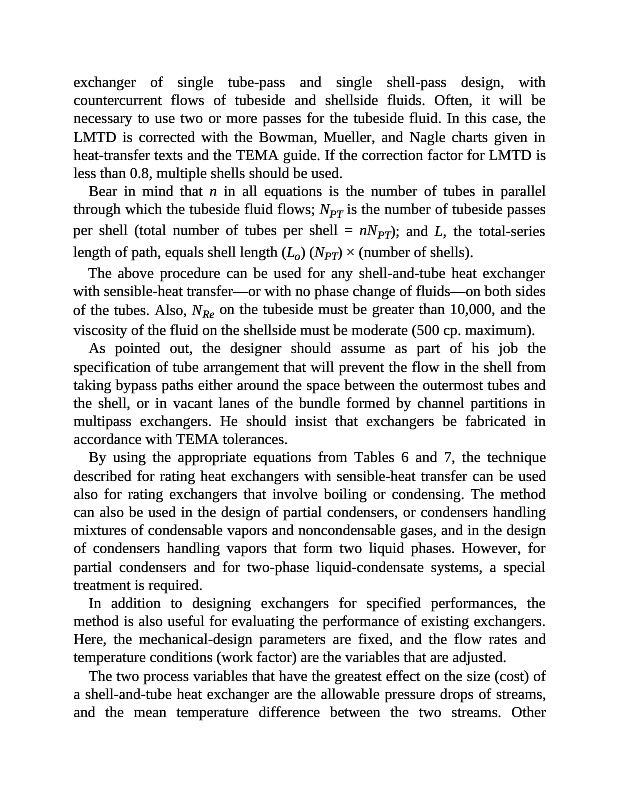 exchanger of single tube-pass and single shell-pass design, with countercurrent flows of tubeside and shellside fluids. Often, it will be necessary to use two or more passes for the tubeside fluid. In this case, the LMTD is corrected with the Bowman, Mueller, and Nagle charts given in heat-transfer texts and the TEMA guide. If the correction factor for LMTD is less than 0.8, multiple shells should be used.

Bear in mind that $n$ in all equations is the number of tubes in parallel through which the tubeside fluid flows; $N_{PT}$ is the number of tubeside passes per shell (total number of tubes per shell = $nN_{PT}$); and $L$, the total-series length of path, equals shell length ($L_o$) ($N_{PT}$) × (number of shells).

The above procedure can be used for any shell-and-tube heat exchanger with sensible-heat transfer—or with no phase change of fluids—on both sides of the tubes. Also, $N_{Re}$ on the tubeside must be greater than 10,000, and the viscosity of the fluid on the shellside must be moderate (500 cp. maximum).

As pointed out, the designer should assume as part of his job the specification of tube arrangement that will prevent the flow in the shell from taking bypass paths either around the space between the outermost tubes and the shell, or in vacant lanes of the bundle formed by channel partitions in multipass exchangers. He should insist that exchangers be fabricated in accordance with TEMA tolerances.

By using the appropriate equations from Tables 6 and 7, the technique described for rating heat exchangers with sensible-heat transfer can be used also for rating exchangers that involve boiling or condensing. The method can also be used in the design of partial condensers, or condensers handling mixtures of condensable vapors and noncondensable gases, and in the design of condensers handling vapors that form two liquid phases. However, for partial condensers and for two-phase liquid-condensate systems, a special treatment is required.

In addition to designing exchangers for specified performances, the method is also useful for evaluating the performance of existing exchangers. Here, the mechanical-design parameters are fixed, and the flow rates and temperature conditions (work factor) are the variables that are adjusted.

The two process variables that have the greatest effect on the size (cost) of a shell-and-tube heat exchanger are the allowable pressure drops of streams, and the mean temperature difference between the two streams. Other